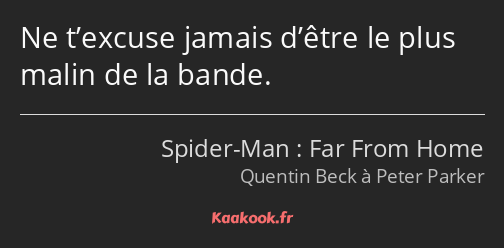 Ne t’excuse jamais d’être le plus malin de la bande.

Spider-Man : Far From Home
Quentin Beck à Peter Parker

Kaakook.fr